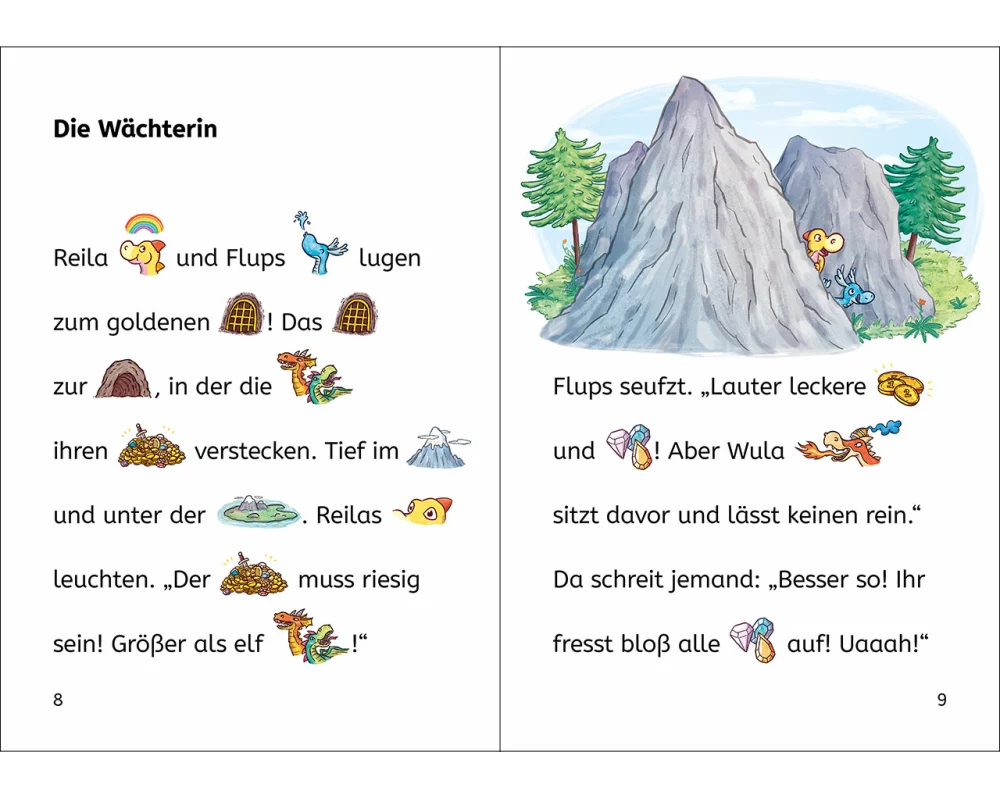 Die Wächterin

Reila und Flups lugen zum goldenen ! Das zur , in der die ihren verstecken. Tief im und unter der . Reilas leuchten. „Der muss riesig sein! Größer als elf !“

8

Flups seufzt. „Lauter leckere und ! Aber Wula sitzt davor und lässt keinen rein.“ Da schreit jemand: „Besser so! Ihr fresst bloß alle auf! Uaaah!“

9